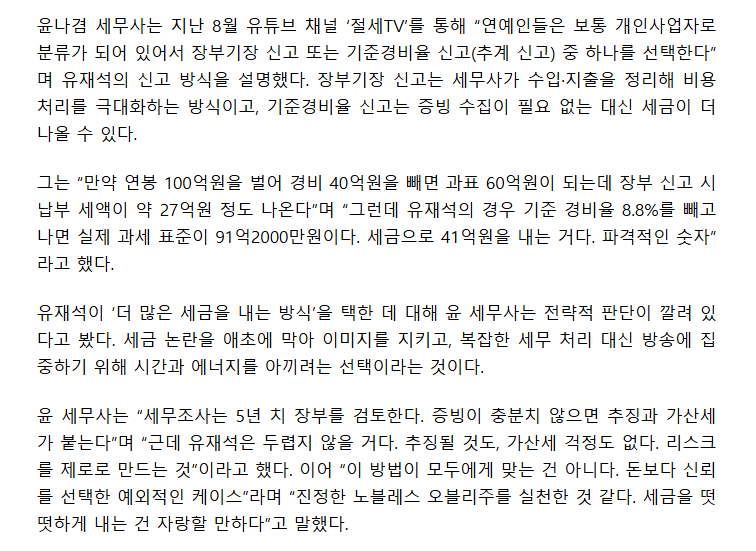 윤나겸 세무사는 지난 8월 유튜브 채널 ‘절세TV’를 통해 “연예인들은 보통 개인사업자로 분류가 되어 있어서 장부기장 신고 또는 기준경비율 신고(추계 신고) 중 하나를 선택한다”며 유재석의 신고 방식을 설명했다. 장부기장 신고는 세무사가 수입·지출을 정리해 비용 처리를 극대화하는 방식이고, 기준경비율 신고는 증빙 수집이 필요 없는 대신 세금이 더 나올 수 있다.

그는 “만약 연봉 100억원을 벌어 경비 40억원을 빼면 과표 60억원이 되는데 장부 신고 시 납부 세액이 약 27억원 정도 나온다”며 “그런데 유재석의 경우 기준 경비율 8.8%를 빼고 나면 실제 과세 표준이 91억2000만원이다. 세금으로 41억원을 내는 거다. 파격적인 숫자”라고 했다.

유재석이 ‘더 많은 세금을 내는 방식’을 택한 데 대해 윤 세무사는 전략적 판단이 깔려 있다고 봤다. 세금 논란을 애초에 막아 이미지를 지키고, 복잡한 세무 처리 대신 방송에 집중하기 위해 시간과 에너지를 아끼려는 선택이라는 것이다.

윤 세무사는 “세무조사는 5년 치 장부를 검토한다. 증빙이 충분치 않으면 추징과 가산세가 붙는다”며 “근데 유재석은 두렵지 않을 거다. 추징될 것도, 가산세 걱정도 없다. 리스크를 제로로 만드는 것”이라고 했다. 이어 “이 방법이 모두에게 맞는 건 아니다. 돈보다 신뢰를 선택한 예외적인 케이스”라며 “진정한 노블레스 오블리주를 실천한 것 같다. 세금을 떳떳하게 내는 건 자랑할 만하다”고 말했다.